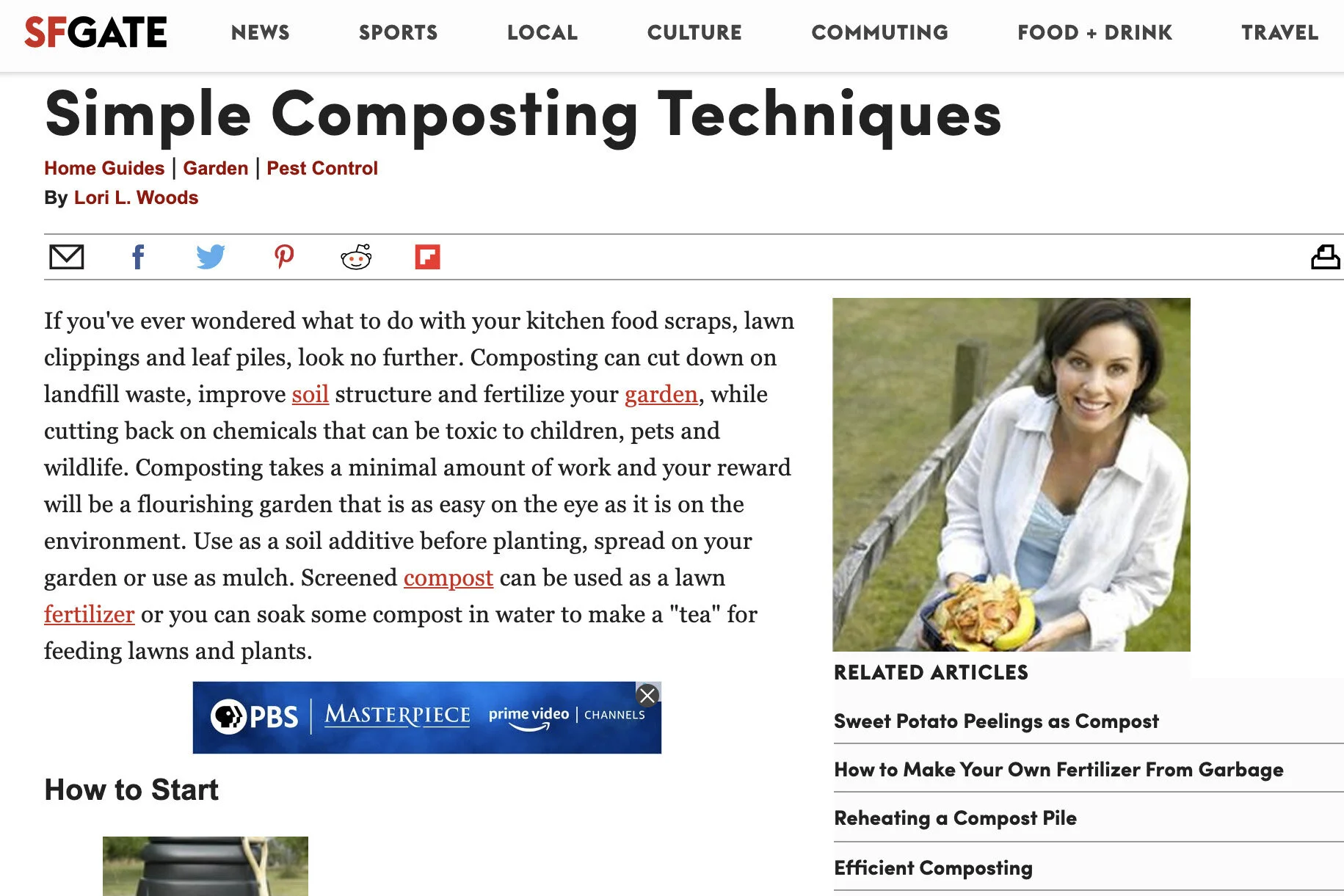 SFGATE NEWS SPORTS LOCAL CULTURE COMMUTING FOOD + DRINK TRAVEL

Simple Composting Techniques

Home Guides | Garden | Pest Control
By Lori L. Woods

If you've ever wondered what to do with your kitchen food scraps, lawn clippings and leaf piles, look no further. Composting can cut down on landfill waste, improve soil structure and fertilize your garden, while cutting back on chemicals that can be toxic to children, pets and wildlife. Composting takes a minimal amount of work and your reward will be a flourishing garden that is as easy on the eye as it is on the environment. Use as a soil additive before planting, spread on your garden or use as mulch. Screened compost can be used as a lawn fertilizer or you can soak some compost in water to make a "tea" for feeding lawns and plants.

PBS | MASTERPIECE prime video | CHANNELS

How to Start

RELATED ARTICLES

Sweet Potato Peelings as Compost

How to Make Your Own Fertilizer From Garbage

Reheating a Compost Pile

Efficient Composting